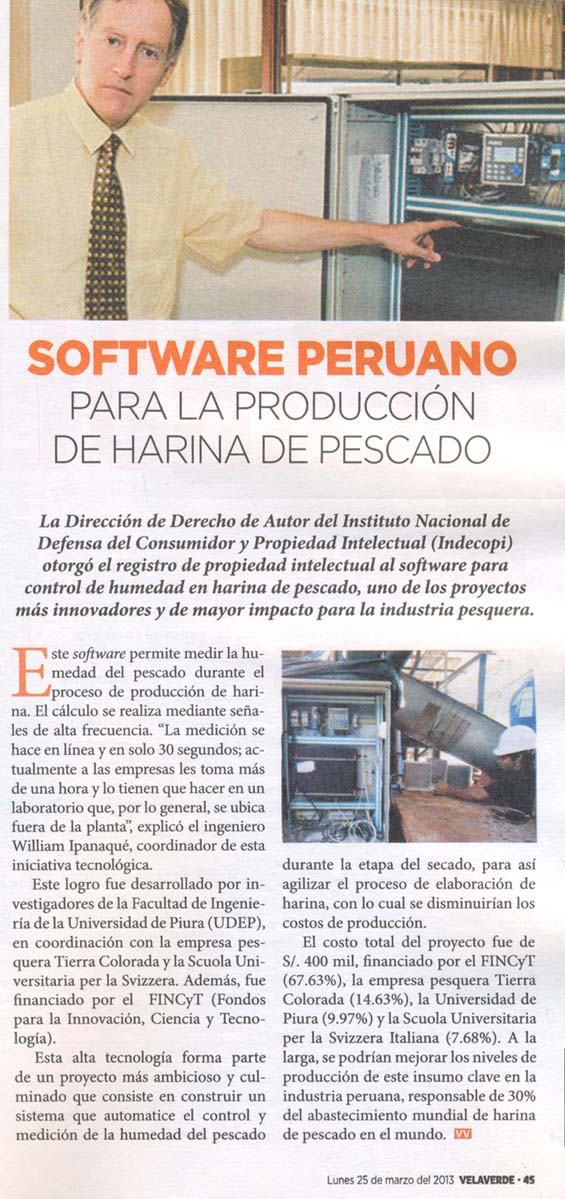 SOFTWARE PERUANO
PARA LA PRODUCCIÓN DE HARINA DE PESCADO

La Dirección de Derecho de Autor del Instituto Nacional de Defensa del Consumidor y Propiedad Intelectual (Indecopi) otorgó el registro de propiedad intelectual al software para control de humedad en harina de pescado, uno de los proyectos más innovadores y de mayor impacto para la industria pesquera.

Este software permite medir la humedad del pescado durante el proceso de producción de harina. El cálculo se realiza mediante señales de alta frecuencia. "La medición se hace en línea y en solo 30 segundos; actualmente a las empresas les toma más de una hora y lo tienen que hacer en un laboratorio que, por lo general, se ubica fuera de la planta", explicó el ingeniero William Ipanaqué, coordinador de esta iniciativa tecnológica.

Este logro fue desarrollado por investigadores de la Facultad de Ingeniería de la Universidad de Piura (UDEP), en coordinación con la empresa pesquera Tierra Colorada y la Scuola Universitaria per la Svizzera. Además, fue financiado por el FINCyT (Fondos para la Innovación, Ciencia y Tecnología).

Esta alta tecnología forma parte de un proyecto más ambicioso y culminado que consiste en construir un sistema que automatice el control y medición de la humedad del pescado durante la etapa del secado, para así agilizar el proceso de elaboración de harina, con lo cual se disminuirían los costos de producción.

El costo total del proyecto fue de S/. 400 mil, financiado por el FINCyT (67.63%), la empresa pesquera Tierra Colorada (14.63%), la Universidad de Piura (9.97%) y la Scuola Universitaria per la Svizzera Italiana (7.68%). A la larga, se podrían mejorar los niveles de producción de este insumo clave en la industria peruana, responsable de 30% del abastecimiento mundial de harina de pescado en el mundo. VV

Lunes 25 de marzo del 2013 VELAVERDE • 45